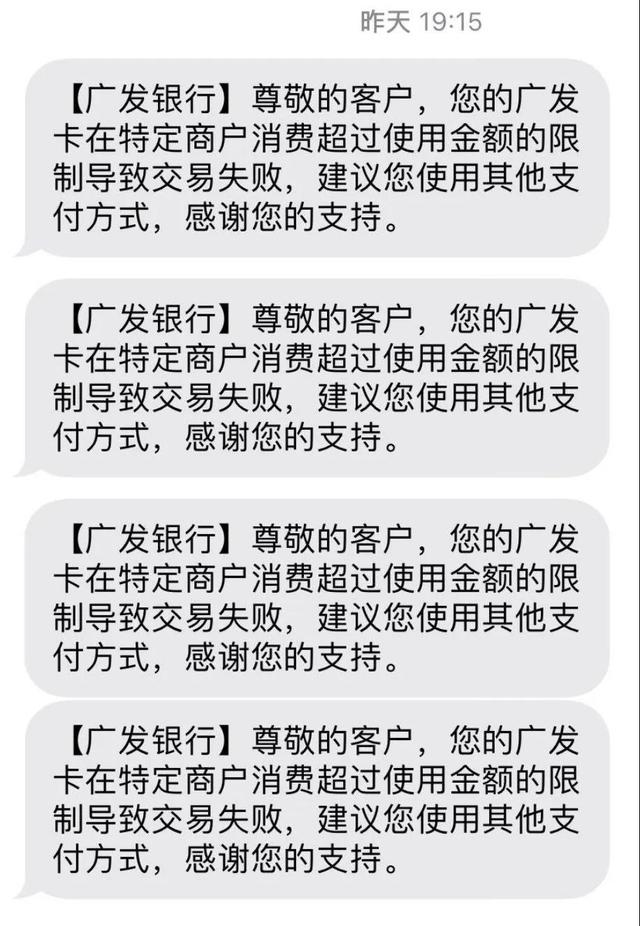 昨天 19:15

【广发银行】尊敬的客户，您的广发卡在特定商户消费超过使用金额的限制导致交易失败，建议您使用其他支付方式，感谢您的支持。

【广发银行】尊敬的客户，您的广发卡在特定商户消费超过使用金额的限制导致交易失败，建议您使用其他支付方式，感谢您的支持。

【广发银行】尊敬的客户，您的广发卡在特定商户消费超过使用金额的限制导致交易失败，建议您使用其他支付方式，感谢您的支持。

【广发银行】尊敬的客户，您的广发卡在特定商户消费超过使用金额的限制导致交易失败，建议您使用其他支付方式，感谢您的支持。